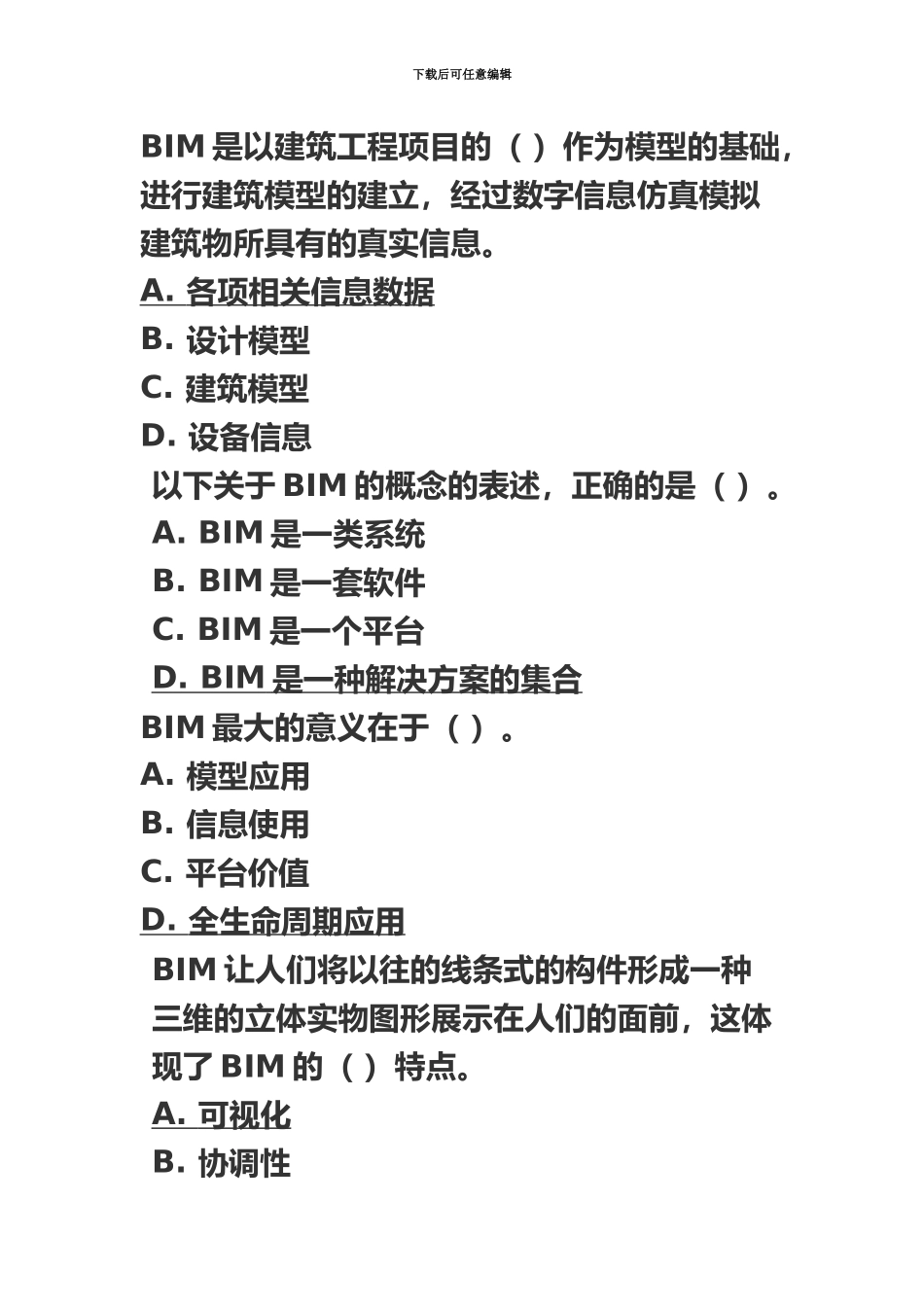 下载后可任意编辑

BIM 是以建筑工程项目的（ ）作为模型的基础，进行建筑模型的建立，经过数字信息仿真模拟建筑物所具有的真实信息。

A. 各项相关信息数据

B. 设计模型

C. 建筑模型

D. 设备信息

以下关于 BIM 的概念的表述，正确的是（ ）。

A. BIM 是一类系统

B. BIM 是一套软件

C. BIM 是一个平台

D. BIM 是一种解决方案的集合

BIM 最大的意义在于（ ）。

A. 模型应用

B. 信息使用

C. 平台价值

D. 全生命周期应用

BIM 让人们将以往的线条式的构件形成一种三维的立体实物图形展示在人们的面前，这体现了 BIM 的（ ）特点。

A. 可视化

B. 协调性